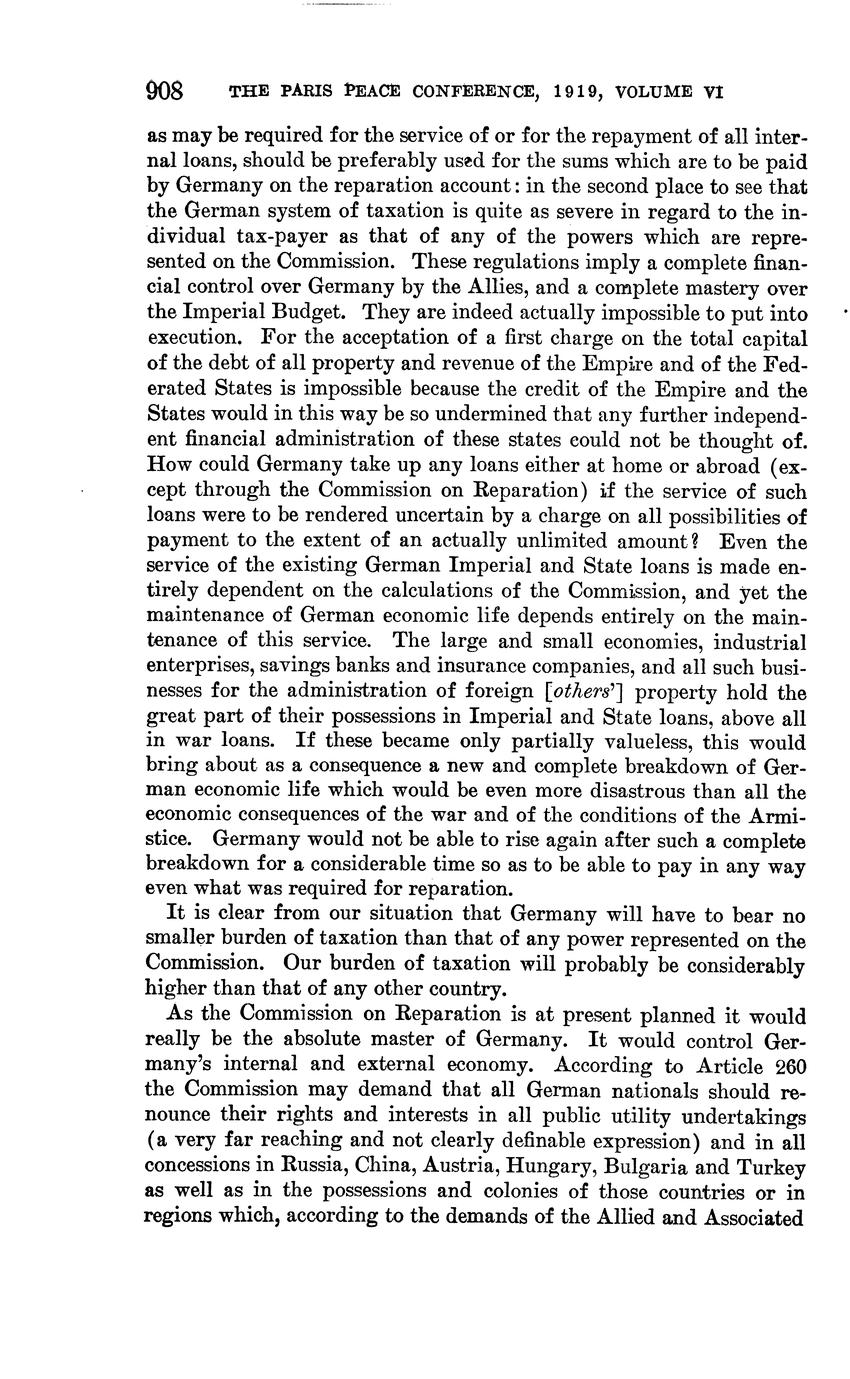 908 THE PARIS PEACE CONFERENCE, 1919, VOLUME VI

as may be required for the service of or for the repayment of all internal loans, should be preferably used for the sums which are to be paid by Germany on the reparation account: in the second place to see that the German system of taxation is quite as severe in regard to the individual tax-payer as that of any of the powers which are represented on the Commission. These regulations imply a complete financial control over Germany by the Allies, and a complete mastery over the Imperial Budget. They are indeed actually impossible to put into execution. For the acceptation of a first charge on the total capital of the debt of all property and revenue of the Empire and of the Federated States is impossible because the credit of the Empire and the States would in this way be so undermined that any further independent financial administration of these states could not be thought of. How could Germany take up any loans either at home or abroad (except through the Commission on Reparation) if the service of such loans were to be rendered uncertain by a charge on all possibilities of payment to the extent of an actually unlimited amount? Even the service of the existing German Imperial and State loans is made entirely dependent on the calculations of the Commission, and yet the maintenance of German economic life depends entirely on the maintenance of this service. The large and small economies, industrial enterprises, savings banks and insurance companies, and all such businesses for the administration of foreign [others'] property hold the great part of their possessions in Imperial and State loans, above all in war loans. If these became only partially valueless, this would bring about as a consequence a new and complete breakdown of German economic life which would be even more disastrous than all the economic consequences of the war and of the conditions of the Armistice. Germany would not be able to rise again after such a complete breakdown for a considerable time so as to be able to pay in any way even what was required for reparation.

It is clear from our situation that Germany will have to bear no smaller burden of taxation than that of any power represented on the Commission. Our burden of taxation will probably be considerably higher than that of any other country.

As the Commission on Reparation is at present planned it would really be the absolute master of Germany. It would control Germany's internal and external economy. According to Article 260 the Commission may demand that all German nationals should renounce their rights and interests in all public utility undertakings (a very far reaching and not clearly definable expression) and in all concessions in Russia, China, Austria, Hungary, Bulgaria and Turkey as well as in the possessions and colonies of those countries or in regions which, according to the demands of the Allied and Associated